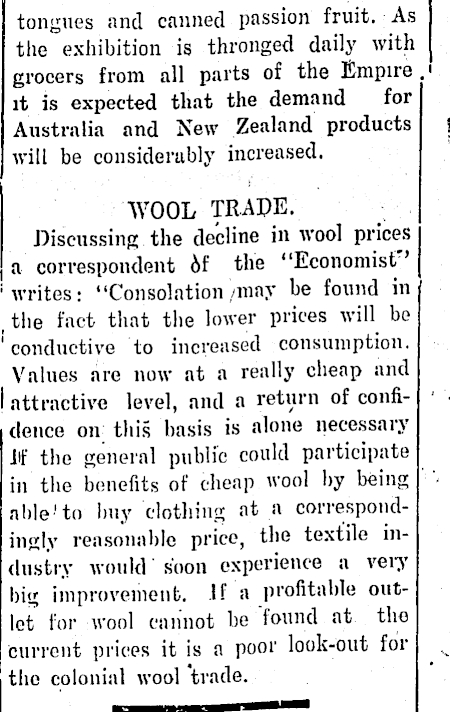 tongues and canned passion fruit. As the exhibition is thronged daily with grocers from all parts of the Empire it is expected that the demand for Australia and New Zealand products will be considerably increased.

WOOL TRADE.

Discussing the decline in wool prices a correspondent of the "Economist" writes: "Consolation may be found in the fact that the lower prices will be conductive to increased consumption. Values are now at a really cheap and attractive level, and a return of confidence on this basis is alone necessary If the general public could participate in the benefits of cheap wool by being able to buy clothing at a correspondingly reasonable price, the textile industry would soon experience a very big improvement. If a profitable outlet for wool cannot be found at the current prices it is a poor look-out for the colonial wool trade.